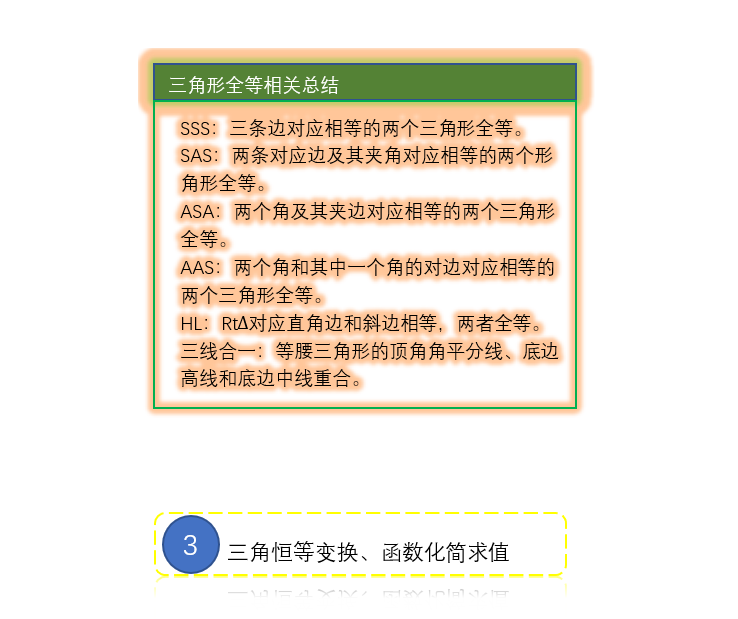 三角形全等相关总结

SSS：三条边对应相等的两个三角形全等。
SAS：两条对应边及其夹角对应相等的两个形角形全等。
ASA：两个角及其夹边对应相等的两个三角形全等。
AAS：两个角和其中一个角的对边对应相等的两个三角形全等。
HL：RtΔ对应直角边和斜边相等，两者全等。
三线合一：等腰三角形的顶角角平分线、底边高线和底边中线重合。

3 三角恒等变换、函数化简求值